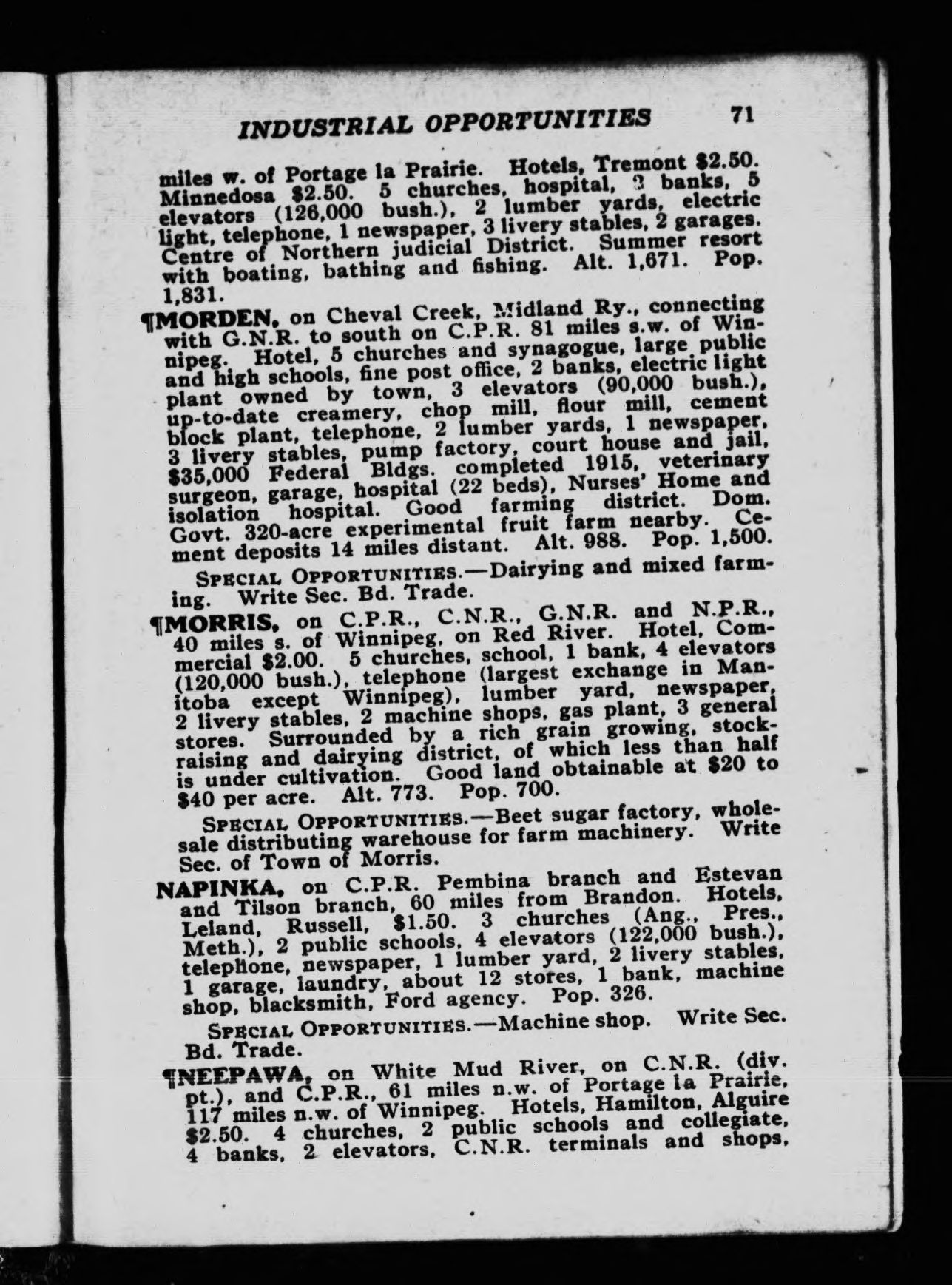 INDUSTRIAL OPPORTUNITIES 71

miles w. of Portage la Prairie. Hotels, Tremont \$2.50. Minnedosa \$2.50. 5 churches, hospital, 3 banks, 5 elevators (126,000 bush.), 2 lumber yards, electric light, telephone, 1 newspaper, 3 livery stables, 2 garages. Centre of Northern judicial District. Summer resort with boating, bathing and fishing. Alt. 1,671. Pop. 1,831.

¶MORDEN, on Cheval Creek, Midland Ry., connecting with G.N.R. to south on C.P.R. 81 miles s.w. of Winnipeg. Hotel, 5 churches and synagogue, large public and high schools, fine post office, 2 banks, electric light plant owned by town, 3 elevators (90,000 bush.), up-to-date creamery, chop mill, flour mill, cement block plant, telephone, 2 lumber yards, 1 newspaper, 3 livery stables, pump factory, court house and jail, \$35,000 Federal Bldgs. completed 1915, veterinary surgeon, garage, hospital (22 beds), Nurses' Home and isolation hospital. Good farming district. Dom. Govt. 320-acre experimental fruit farm nearby. Cement deposits 14 miles distant. Alt. 988. Pop. 1,500.

SPECIAL OPPORTUNITIES.—Dairying and mixed farming. Write Sec. Bd. Trade.

¶MORRIS, on C.P.R., C.N.R., G.N.R. and N.P.R., 40 miles s. of Winnipeg, on Red River. Hotel, Commercial \$2.00. 5 churches, school, 1 bank, 4 elevators (120,000 bush.), telephone (largest exchange in Manitoba except Winnipeg), lumber yard, newspaper, 2 livery stables, 2 machine shops, gas plant, 3 general stores. Surrounded by a rich grain growing, stockraising and dairying district, of which less than half is under cultivation. Good land obtainable at \$20 to \$40 per acre. Alt. 773. Pop. 700.

SPECIAL OPPORTUNITIES.—Beet sugar factory, wholesale distributing warehouse for farm machinery. Write Sec. of Town of Morris.

NAPINKA, on C.P.R. Pembina branch and Estevan and Tilson branch, 60 miles from Brandon. Hotels, Leland, Russell, \$1.50. 3 churches (Ang., Pres., Meth.), 2 public schools, 4 elevators (122,000 bush.), telephone, newspaper, 1 lumber yard, 2 livery stables, 1 garage, laundry, about 12 stores, 1 bank, machine shop, blacksmith, Ford agency. Pop. 326.

SPECIAL OPPORTUNITIES.—Machine shop. Write Sec. Bd. Trade.

¶NEEPAWA, on White Mud River, on C.N.R. (div. pt.), and C.P.R., 61 miles n.w. of Portage la Prairie, 117 miles n.w. of Winnipeg. Hotels, Hamilton, Alguire \$2.50. 4 churches, 2 public schools and collegiate, 4 banks, 2 elevators, C.N.R. terminals and shops,